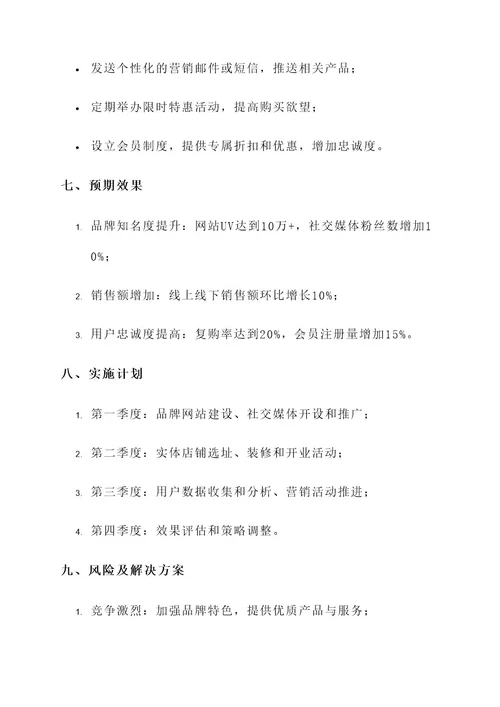 • 发送个性化的营销邮件或短信，推送相关产品；

• 定期举办限时特惠活动，提高购买欲望；

• 设立会员制度，提供专属折扣和优惠，增加忠诚度。

七、预期效果

1. 品牌知名度提升：网站UV达到10万+，社交媒体粉丝数增加10%；

2. 销售额增加：线上线下销售额环比增长10%；

3. 用户忠诚度提高：复购率达到20%，会员注册量增加15%。

八、实施计划

1. 第一季度：品牌网站建设、社交媒体开设和推广；

2. 第二季度：实体店铺选址、装修和开业活动；

3. 第三季度：用户数据收集和分析、营销活动推进；

4. 第四季度：效果评估和策略调整。

九、风险及解决方案

1. 竞争激烈：加强品牌特色，提供优质产品与服务；